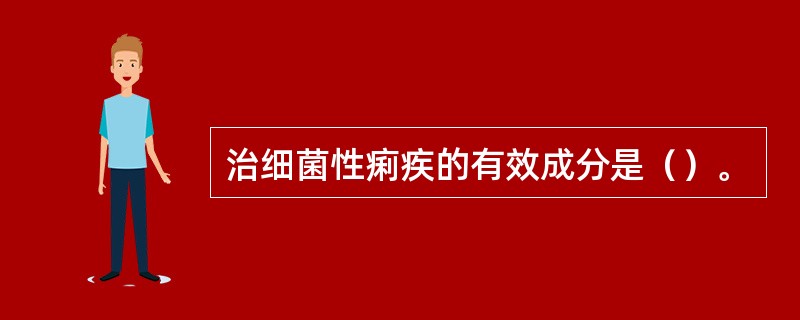 治细菌性痢疾的有效成分是（）。